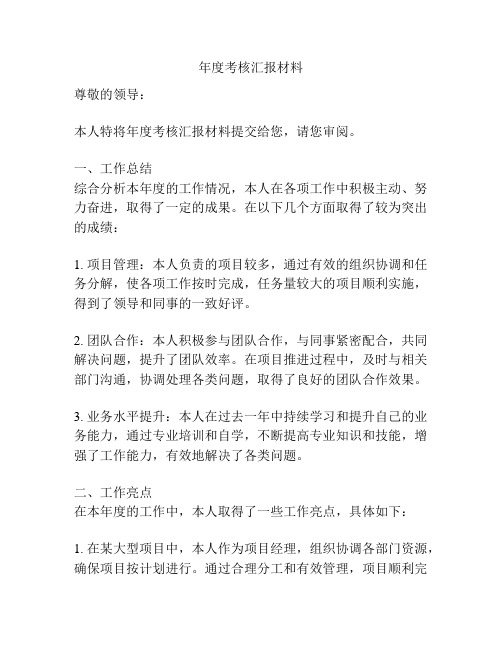 年度考核汇报材料

尊敬的领导：

本人特将年度考核汇报材料提交给您，请您审阅。

一、工作总结
综合分析本年度的工作情况，本人在各项工作中积极主动、努力奋进，取得了一定的成果。在以下几个方面取得了较为突出的成绩：

1. 项目管理：本人负责的项目较多，通过有效的组织协调和任务分解，使各项工作按时完成，任务量较大的项目顺利实施，得到了领导和同事的一致好评。

2. 团队合作：本人积极参与团队合作，与同事紧密配合，共同解决问题，提升了团队效率。在项目推进过程中，及时与相关部门沟通，协调处理各类问题，取得了良好的团队合作效果。

3. 业务水平提升：本人在过去一年中持续学习和提升自己的业务能力，通过专业培训和自学，不断提高专业知识和技能，增强了工作能力，有效地解决了各类问题。

二、工作亮点
在本年度的工作中，本人取得了一些工作亮点，具体如下：

1. 在某大型项目中，本人作为项目经理，组织协调各部门资源，确保项目按计划进行。通过合理分工和有效管理，项目顺利完